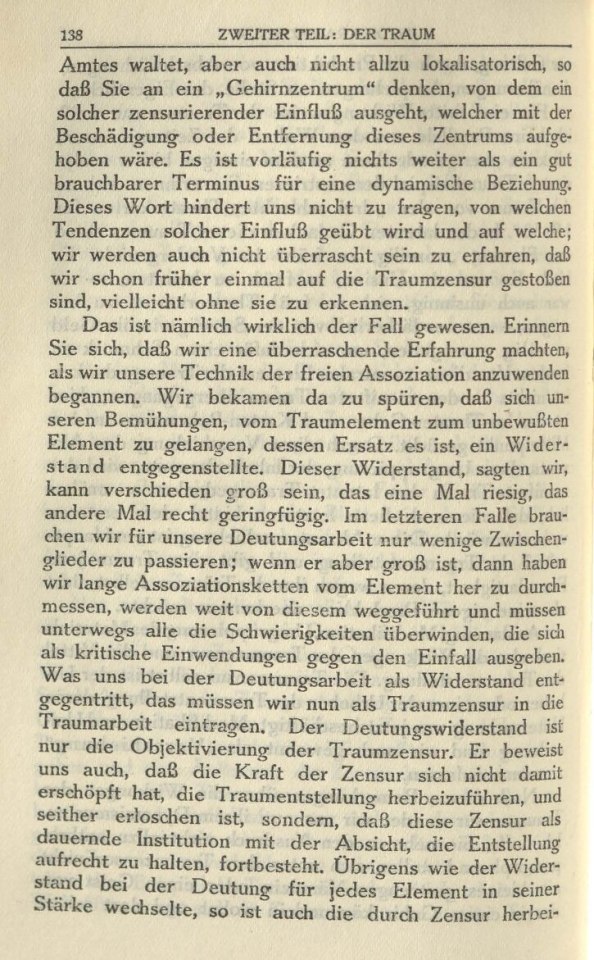 138 ZWEITER TEIL: DER TRAUM

Amtes waltet, aber auch nicht allzu lokalisatorisch, so daß Sie an ein „Gehirnzentrum“ denken, von dem ein solcher zensurierender Einfluß ausgeht, welcher mit der Beschädigung oder Entfernung dieses Zentrums aufgehoben wäre. Es ist vorläufig nichts weiter als ein gut brauchbarer Terminus für eine dynamische Beziehung. Dieses Wort hindert uns nicht zu fragen, von welchen Tendenzen solcher Einfluß geübt wird und auf welche; wir werden auch nicht überrascht sein zu erfahren, daß wir schon früher einmal auf die Traumzensur gestoßen sind, vielleicht ohne sie zu erkennen.

Das ist nämlich wirklich der Fall gewesen. Erinnern Sie sich, daß wir eine überraschende Erfahrung machten, als wir unsere Technik der freien Assoziation anzuwenden begannen. Wir bekamen da zu spüren, daß sich unseren Bemühungen, vom Traumelement zum unbewußten Element zu gelangen, dessen Ersatz es ist, ein Widerstand entgegenstellte. Dieser Widerstand, sagten wir, kann verschieden groß sein, das eine Mal riesig, das andere Mal recht geringfügig. Im letzteren Falle brauchen wir für unsere Deutungsarbeit nur wenige Zwischenglieder zu passieren; wenn er aber groß ist, dann haben wir lange Assoziationsketten vom Element her zu durchmessen, werden weit von diesem weggeführt und müssen unterwegs alle die Schwierigkeiten überwinden, die sich als kritische Einwendungen gegen den Einfall ausgeben. Was uns bei der Deutungsarbeit als Widerstand entgegentritt, das müssen wir nun als Traumzensur in die Traumarbeit eintragen. Der Deutungswiderstand ist nur die Objektivierung der Traumzensur. Er beweist uns auch, daß die Kraft der Zensur sich nicht damit erschöpft hat, die Traumentstellung herbeizuführen, und seither erloschen ist, sondern, daß diese Zensur als dauernde Institution mit der Absicht, die Entstellung aufrecht zu halten, fortbesteht. Übrigens wie der Widerstand bei der Deutung für jedes Element in seiner Stärke wechselte, so ist auch die durch Zensur herbei-